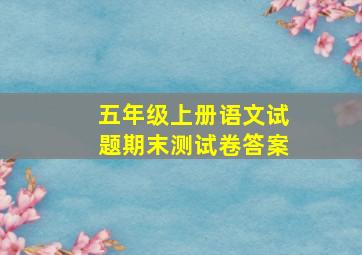 五年级上册语文试题期末测试卷答案